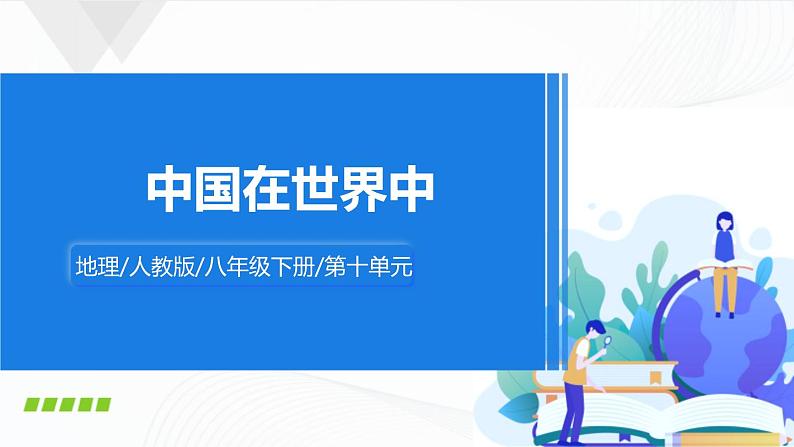 中国在世界中

地理/人教版/八年级下册/第十单元